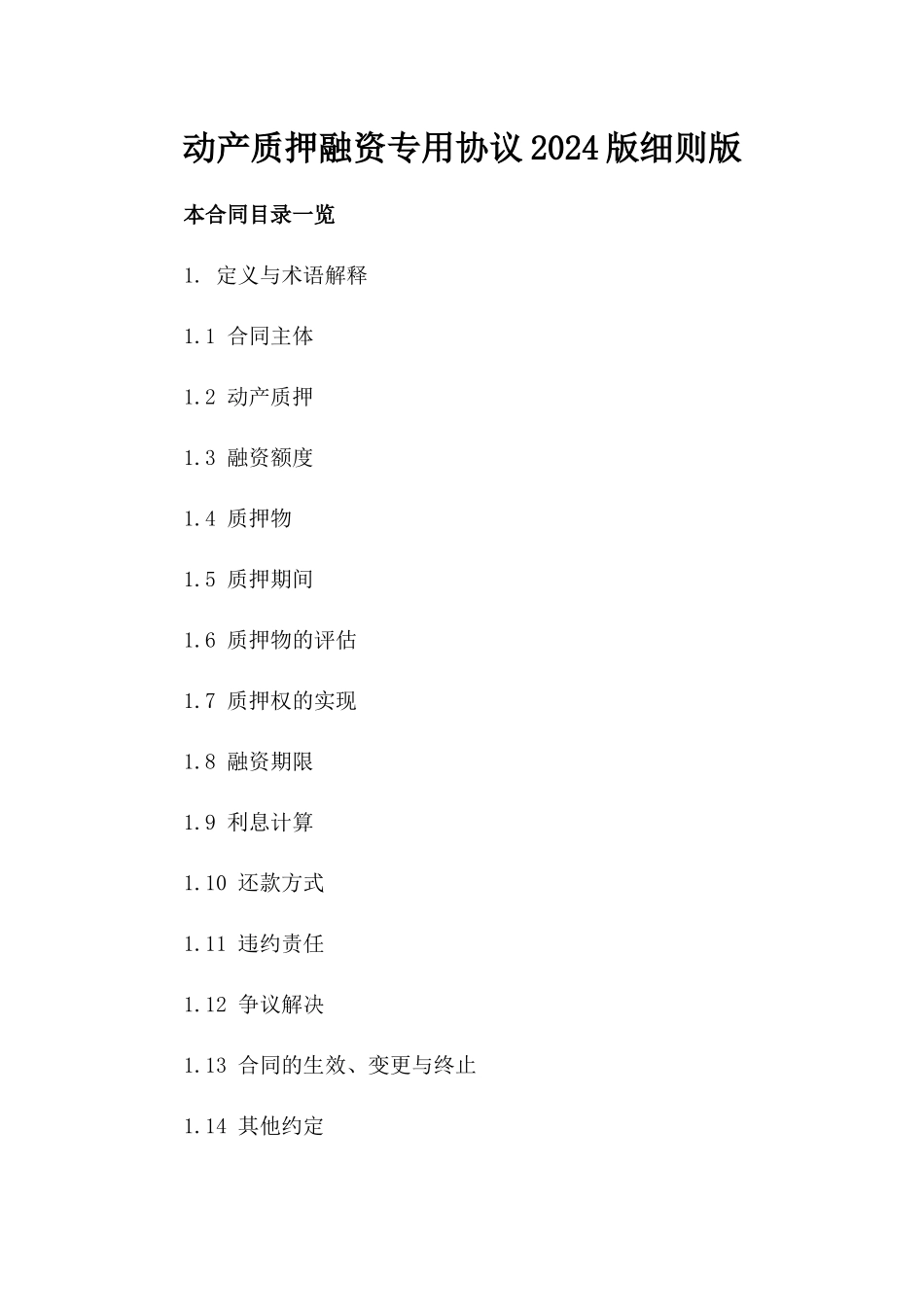 动产质押融资专用协议2024版细则版

本合同目录一览

1. 定义与术语解释

1.1 合同主体

1.2 动产质押

1.3 融资额度

1.4 质押物

1.5 质押期间

1.6 质押物的评估

1.7 质押权的实现

1.8 融资期限

1.9 利息计算

1.10 还款方式

1.11 违约责任

1.12 争议解决

1.13 合同的生效、变更与终止

1.14 其他约定